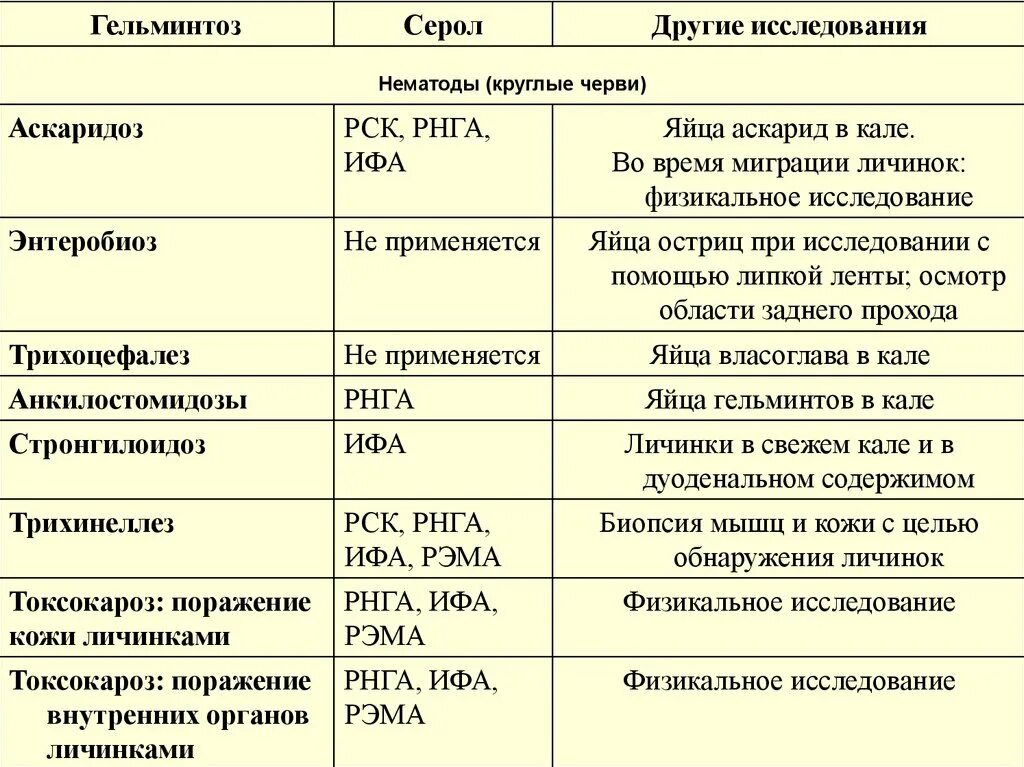 | Гельминтоз | Серол | Другие исследования |
|---|---|---|
| Нематоды (круглые черви) | | |
| Аскаридоз | РСК, РНГА, ИФА | Яйца аскарид в кале. Во время миграции личинок: физикальное исследование |
| Энтеробиоз | Не применяется | Яйца остриц при исследовании с помощью липкой ленты; осмотр области заднего прохода |
| Трихоцефалез | Не применяется | Яйца власоглава в кале |
| Анкилостомидозы | РНГА | Яйца гельминтов в кале |
| Стронгилоидоз | ИФА | Личинки в свежем кале и в дуоденальном содержимом |
| Трихинеллез | РСК, РНГА, ИФА, РЭМА | Биопсия мышц и кожи с целью обнаружения личинок |
| Токсокароз: поражение кожи личинками | РНГА, ИФА, РЭМА | Физикальное исследование |
| Токсокароз: поражение внутренних органов личинками | РНГА, ИФА, РЭМА | Физикальное исследование |